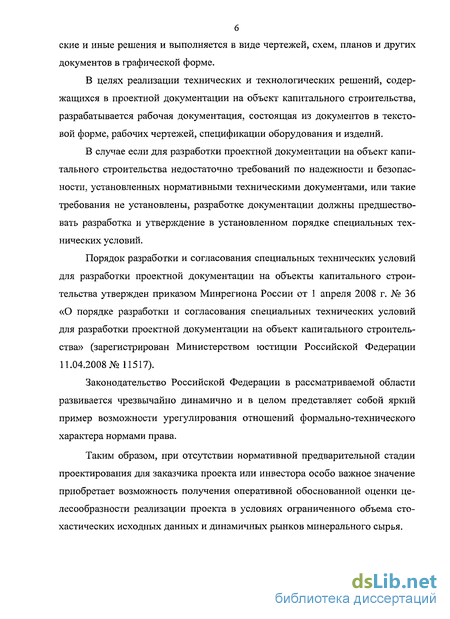 6

ские и иные решения и выполняется в виде чертежей, схем, планов и других документов в графической форме.

В целях реализации технических и технологических решений, содержащихся в проектной документации на объект капитального строительства, разрабатывается рабочая документация, состоящая из документов в текстовой форме, рабочих чертежей, спецификации оборудования и изделий.

В случае если для разработки проектной документации на объект капитального строительства недостаточно требований по надежности и безопасности, установленных нормативными техническими документами, или такие требования не установлены, разработке документации должны предшествовать разработка и утверждение в установленном порядке специальных технических условий.

Порядок разработки и согласования специальных технических условий для разработки проектной документации на объекты капитального строительства утвержден приказом Минрегиона России от 1 апреля 2008 г. № 36 «О порядке разработки и согласования специальных технических условий для разработки проектной документации на объект капитального строительства» (зарегистрирован Министерством юстиции Российской Федерации 11.04.2008 № 11517).

Законодательство Российской Федерации в рассматриваемой области развивается чрезвычайно динамично и в целом представляет собой яркий пример возможности урегулирования отношений формально-технического характера нормами права.

Таким образом, при отсутствии нормативной предварительной стадии проектирования для заказчика проекта или инвестора особо важное значение приобретает возможность получения оперативной обоснованной оценки целесообразности реализации проекта в условиях ограниченного объема стохастических исходных данных и динамичных рынков минерального сырья.

dsLib.net
библиотека диссертаций